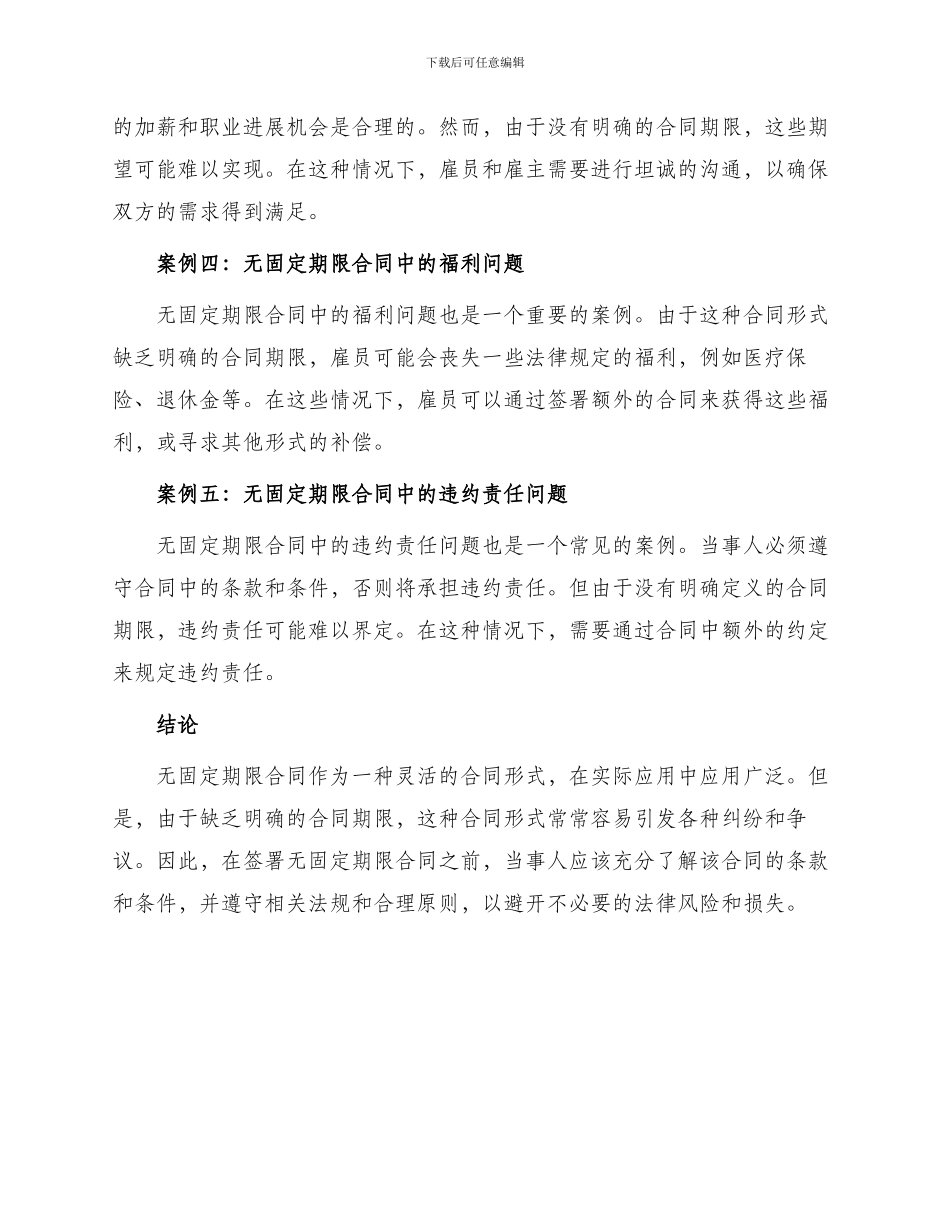 下载后可任意编辑

的加薪和职业进展机会是合理的。然而，由于没有明确的合同期限，这些期望可能难以实现。在这种情况下，雇员和雇主需要进行坦诚的沟通，以确保双方的需求得到满足。

案例四：无固定期限合同中的福利问题

无固定期限合同中的福利问题也是一个重要的案例。由于这种合同形式缺乏明确的合同期限，雇员可能会丧失一些法律规定的福利，例如医疗保险、退休金等。在这些情况下，雇员可以通过签署额外的合同来获得这些福利，或寻求其他形式的补偿。

案例五：无固定期限合同中的违约责任问题

无固定期限合同中的违约责任问题也是一个常见的案例。当事人必须遵守合同中的条款和条件，否则将承担违约责任。但由于没有明确定义的合同期限，违约责任可能难以界定。在这种情况下，需要通过合同中额外的约定来规定违约责任。

结论

无固定期限合同作为一种灵活的合同形式，在实际应用中应用广泛。但是，由于缺乏明确的合同期限，这种合同形式常常容易引发各种纠纷和争议。因此，在签署无固定期限合同之前，当事人应该充分了解该合同的条款和条件，并遵守相关法规和合理原则，以避开不必要的法律风险和损失。